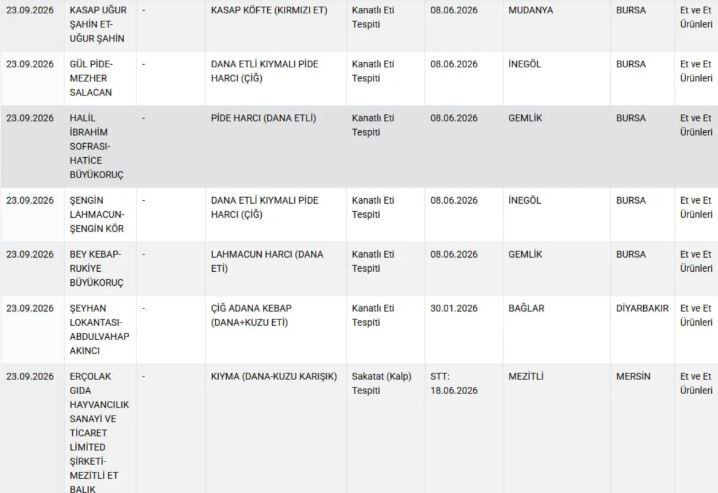 | 23.09.2026 | KASAP UĞUR ŞAHİN ET-UĞUR ŞAHİN | - | KASAP KÖFTE (KIRMIZI ET) | Kanatlı Eti Tespiti | 08.06.2026 | MUDANYA | BURSA | Et ve Et Ürünleri |
|---|---|---|---|---|---|---|---|---|
| 23.09.2026 | GÜL PİDE-MEZHER SALACAN | - | DANA ETLİ KIYMALI PİDE HARCI (ÇİĞ) | Kanatlı Eti Tespiti | 08.06.2026 | İNEGÖL | BURSA | Et ve Et Ürünleri |
| 23.09.2026 | HALİL İBRAHİM SOFRASI-HATİCE BÜYÜKORUÇ | - | PİDE HARCI (DANA ETLİ) | Kanatlı Eti Tespiti | 08.06.2026 | GEMLİK | BURSA | Et ve Et Ürünleri |
| 23.09.2026 | ŞENGİN LAHMACUN-ŞENGİN KÖR | - | DANA ETLİ KIYMALI PİDE HARCI (ÇİĞ) | Kanatlı Eti Tespiti | 08.06.2026 | İNEGÖL | BURSA | Et ve Et Ürünleri |
| 23.09.2026 | BEY KEBAP-RUKİYE BÜYÜKORUÇ | - | LAHMACUN HARCI (DANA ETİ) | Kanatlı Eti Tespiti | 08.06.2026 | GEMLİK | BURSA | Et ve Et Ürünleri |
| 23.09.2026 | ŞEYHAN LOKANTASI-ABDULVAHAP AKINCI | - | ÇİĞ ADANA KEBAP (DANA+KUZU ETİ) | Kanatlı Eti Tespiti | 30.01.2026 | BAĞLAR | DİYARBAKIR | Et ve Et Ürünleri |
| 23.09.2026 | ERÇOLAK GIDA HAYVANCILIK SANAYİ VE TİCARET LİMİTED ŞİRKETİ-MEZİTLİ ET BALIK | - | KIYMA (DANA-KUZU KARIŞIK) | Sakatat (Kalp) Tespiti | STT: 18.06.2026 | MEZİTLİ | MERSİN | Et ve Et Ürünleri |